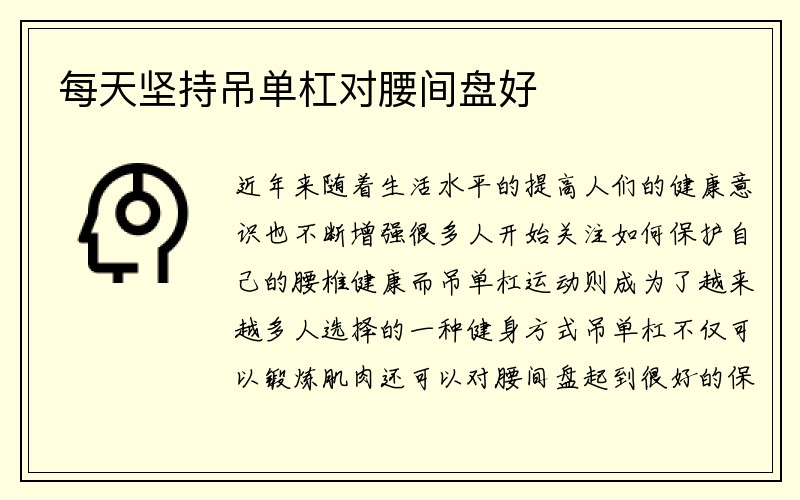 每天坚持吊单杠对腰间盘好

近年来随着生活水平的提高人们的健康意识也不断增强很多人开始关注如何保护自己的腰椎健康而吊单杠运动则成为了越来越多人选择的一种健身方式吊单杠不仅可以锻炼肌肉还可以对腰间盘起到很好的保